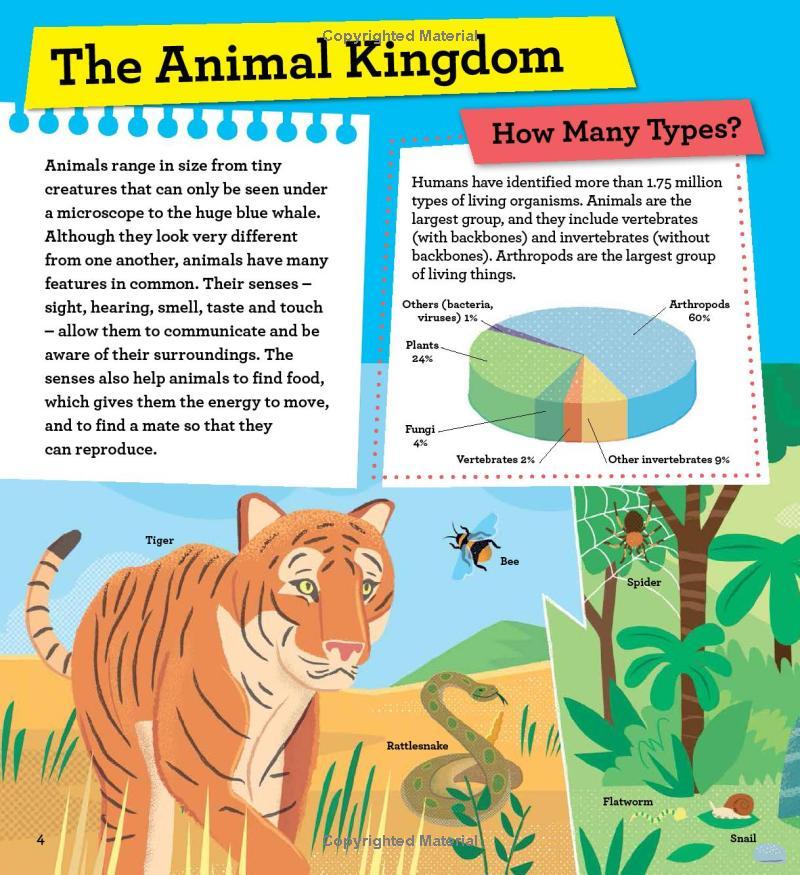 Copyrighted Material

The Animal Kingdom

Animals range in size from tiny creatures that can only be seen under a microscope to the huge blue whale. Although they look very different from one another, animals have many features in common. Their senses – sight, hearing, smell, taste and touch – allow them to communicate and be aware of their surroundings. The senses also help animals to find food, which gives them the energy to move, and to find a mate so that they can reproduce.

How Many Types?

Humans have identified more than 1.75 million types of living organisms. Animals are the largest group, and they include vertebrates (with backbones) and invertebrates (without backbones). Arthropods are the largest group of living things.

Others (bacteria, viruses) 1%
Arthropods 60%
Plants 24%
Fungi 4%
Vertebrates 2%
Other invertebrates 9%

Tiger
Bee
Spider
Rattlesnake
Flatworm
Snail

4

Copyrighted Material